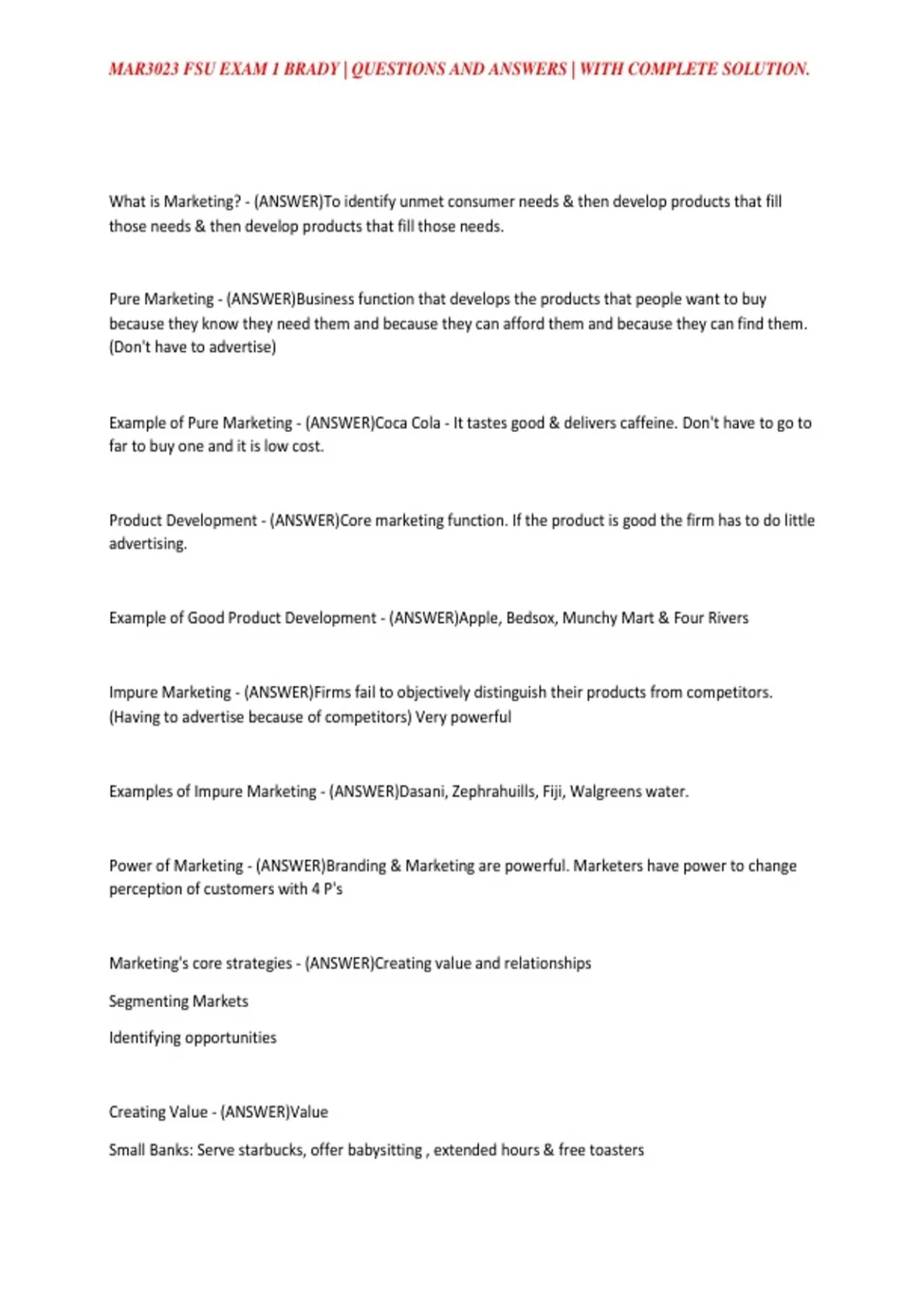 MAR3023 FSU EXAM 1 BRADY | QUESTIONS AND ANSWERS | WITH COMPLETE SOLUTION.

What is Marketing? - (ANSWER)To identify unmet consumer needs & then develop products that fill those needs & then develop products that fill those needs.

Pure Marketing - (ANSWER)Business function that develops the products that people want to buy because they know they need them and because they can afford them and because they can find them. (Don't have to advertise)

Example of Pure Marketing - (ANSWER)Coca Cola - It tastes good & delivers caffeine. Don't have to go to far to buy one and it is low cost.

Product Development - (ANSWER)Core marketing function. If the product is good the firm has to do little advertising.

Example of Good Product Development - (ANSWER)Apple, Bedsox, Munchy Mart & Four Rivers

Impure Marketing - (ANSWER)Firms fail to objectively distinguish their products from competitors. (Having to advertise because of competitors) Very powerful

Examples of Impure Marketing - (ANSWER)Dasani, Zephrahuills, Fiji, Walgreens water.

Power of Marketing - (ANSWER)Branding & Marketing are powerful. Marketers have power to change perception of customers with 4 P's

Marketing's core strategies - (ANSWER)Creating value and relationships

Segmenting Markets

Identifying opportunities

Creating Value - (ANSWER)Value

Small Banks: Serve starbucks, offer babysitting , extended hours & free toasters